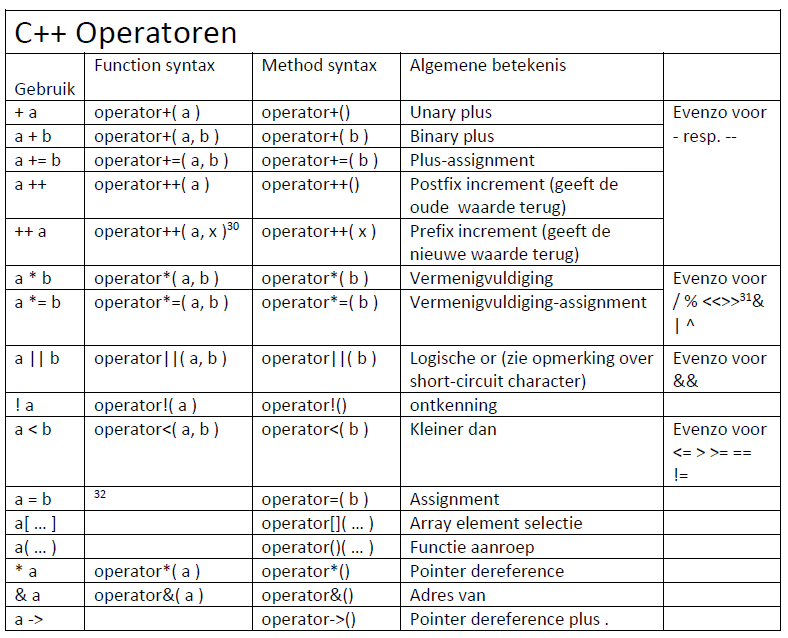 C++ Operatoren

| Gebruik | Function syntax | Method syntax | Algemene betekenis | |
|---|---|---|---|---|
| + a | operator+( a ) | operator+() | Unary plus | Evenzo voor - resp. -- |
| a + b | operator+( a, b ) | operator+( b ) | Binary plus | |
| a += b | operator+=( a, b ) | operator+=( b ) | Plus-assignment | |
| a ++ | operator++( a ) | operator++() | Postfix increment (geeft de oude waarde terug) | |
| ++ a | operator++( a, x )$^{30}$ | operator++( x ) | Prefix increment (geeft de nieuwe waarde terug) | |
| a * b | operator*( a, b ) | operator*( b ) | Vermenigvuldiging | Evenzo voor / % <<>>$^{31}$& \| ^ |
| a *= b | operator*=( a, b ) | operator*=( b ) | Vermenigvuldiging-assignment | |
| a \|\| b | operator\|\|( a, b ) | operator\|\|( b ) | Logische or (zie opmerking over short-circuit character) | Evenzo voor && |
| ! a | operator!( a ) | operator!() | ontkenning | |
| a < b | operator<( a, b ) | operator<( b ) | Kleiner dan | Evenzo voor <= > >= == != |
| a = b | $^{32}$ | operator=( b ) | Assignment | |
| a[ ... ] | | operator[]( ... ) | Array element selectie | |
| a( ... ) | | operator()( ... ) | Functie aanroep | |
| * a | operator*( a ) | operator*() | Pointer dereference | |
| & a | operator&( a ) | operator&() | Adres van | |
| a -> | | operator->() | Pointer dereference plus . | |